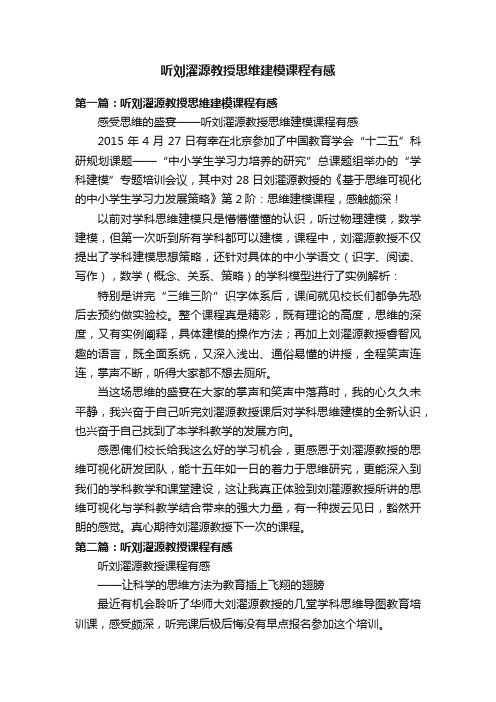 听刘濯源教授思维建模课程有感

第一篇：听刘濯源教授思维建模课程有感

感受思维的盛宴——听刘濯源教授思维建模课程有感

2015 年 4 月 27 日有幸在北京参加了中国教育学会“十二五”科研规划课题——“中小学生学习力培养的研究”总课题组举办的“学科建模”专题培训会议，其中对 28 日刘濯源教授的《基于思维可视化的中小学生学习力发展策略》第 2 阶：思维建模课程，感触颇深！

以前对学科思维建模只是懵懵懂懂的认识，听过物理建模，数学建模，但第一次听到所有学科都可以建模，课程中，刘濯源教授不仅提出了学科建模思想策略，还针对具体的中小学语文（识字、阅读、写作），数学（概念、关系、策略）的学科模型进行了实例解析：

特别是讲完“三维三阶”识字体系后，课间就见校长们都争先恐后去预约做实验校。整个课程真是精彩，既有理论的高度，思维的深度，又有实例阐释，具体建模的操作方法；再加上刘濯源教授睿智风趣的语言，既全面系统，又深入浅出、通俗易懂的讲授，全程笑声连连，掌声不断，听得大家都不想去厕所。

当这场思维的盛宴在大家的掌声和笑声中落幕时，我的心久久未平静，我兴奋于自己听完刘濯源教授课后对学科思维建模的全新认识，也兴奋于自己找到了本学科教学的发展方向。

感恩俺们校长给我这么好的学习机会，更感恩于刘濯源教授的思维可视化研发团队，能十五年如一日的着力于思维研究，更能深入到我们的学科教学和课堂建设，这让我真正体验到刘濯源教授所讲的思维可视化与学科教学结合带来的强大力量，有一种拨云见日，豁然开朗的感觉。真心期待刘濯源教授下一次的课程。

第二篇：听刘濯源教授课程有感

听刘濯源教授课程有感

——让科学的思维方法为教育插上飞翔的翅膀

最近有机会聆听了华师大刘濯源教授的几堂学科思维导图教育培训课，感受颇深，听完课后极后悔没有早点报名参加这个培训。